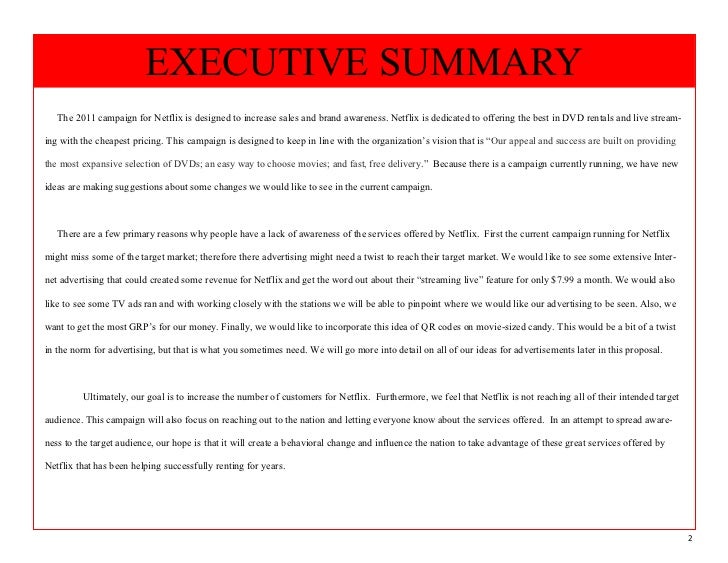 EXECUTIVE SUMMARY

The 2011 campaign for Netflix is designed to increase sales and brand awareness. Netflix is dedicated to offering the best in DVD rentals and live streaming with the cheapest pricing. This campaign is designed to keep in line with the organization's vision that is "Our appeal and success are built on providing the most expansive selection of DVDs; an easy way to choose movies; and fast, free delivery." Because there is a campaign currently running, we have new ideas are making suggestions about some changes we would like to see in the current campaign.

There are a few primary reasons why people have a lack of awareness of the services offered by Netflix. First the current campaign running for Netflix might miss some of the target market; therefore there advertising might need a twist to reach their target market. We would like to see some extensive Internet advertising that could created some revenue for Netflix and get the word out about their "streaming live" feature for only $7.99 a month. We would also like to see some TV ads ran and with working closely with the stations we will be able to pinpoint where we would like our advertising to be seen. Also, we want to get the most GRP's for our money. Finally, we would like to incorporate this idea of QR codes on movie-sized candy. This would be a bit of a twist in the norm for advertising, but that is what you sometimes need. We will go more into detail on all of our ideas for advertisements later in this proposal.

Ultimately, our goal is to increase the number of customers for Netflix. Furthermore, we feel that Netflix is not reaching all of their intended target audience. This campaign will also focus on reaching out to the nation and letting everyone know about the services offered. In an attempt to spread awareness to the target audience, our hope is that it will create a behavioral change and influence the nation to take advantage of these great services offered by Netflix that has been helping successfully renting for years.

2